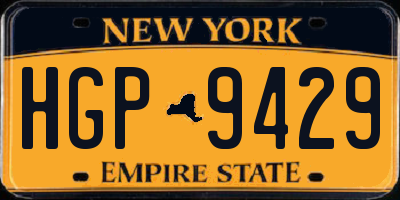 NEW YORK

HGP 9429

EMPIRE STATE